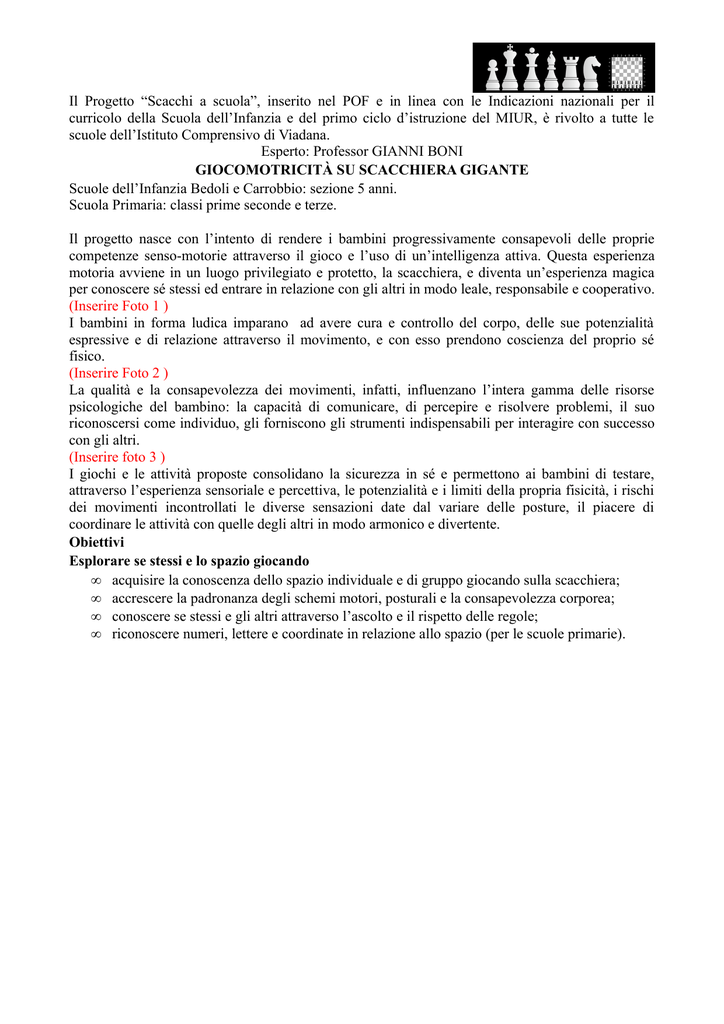 Il Progetto “Scacchi a scuola”, inserito nel POF e in linea con le Indicazioni nazionali per il curricolo della Scuola dell’Infanzia e del primo ciclo d’istruzione del MIUR, è rivolto a tutte le scuole dell’Istituto Comprensivo di Viadana.
Esperto: Professor GIANNI BONI
GIOCOMOTRICITÀ SU SCACCHIERA GIGANTE
Scuole dell’Infanzia Bedoli e Carrobbio: sezione 5 anni.
Scuola Primaria: classi prime seconde e terze.

Il progetto nasce con l’intento di rendere i bambini progressivamente consapevoli delle proprie competenze senso-motorie attraverso il gioco e l’uso di un’intelligenza attiva. Questa esperienza motoria avviene in un luogo privilegiato e protetto, la scacchiera, e diventa un’esperienza magica per conoscere sé stessi ed entrare in relazione con gli altri in modo leale, responsabile e cooperativo.
(Inserire Foto 1 )
I bambini in forma ludica imparano ad avere cura e controllo del corpo, delle sue potenzialità espressive e di relazione attraverso il movimento, e con esso prendono coscienza del proprio sé fisico.
(Inserire Foto 2 )
La qualità e la consapevolezza dei movimenti, infatti, influenzano l’intera gamma delle risorse psicologiche del bambino: la capacità di comunicare, di percepire e risolvere problemi, il suo riconoscersi come individuo, gli forniscono gli strumenti indispensabili per interagire con successo con gli altri.
(Inserire foto 3 )
I giochi e le attività proposte consolidano la sicurezza in sé e permettono ai bambini di testare, attraverso l’esperienza sensoriale e percettiva, le potenzialità e i limiti della propria fisicità, i rischi dei movimenti incontrollati le diverse sensazioni date dal variare delle posture, il piacere di coordinare le attività con quelle degli altri in modo armonico e divertente.
Obiettivi
Esplorare se stessi e lo spazio giocando
∞ acquisire la conoscenza dello spazio individuale e di gruppo giocando sulla scacchiera;
∞ accrescere la padronanza degli schemi motori, posturali e la consapevolezza corporea;
∞ conoscere se stessi e gli altri attraverso l’ascolto e il rispetto delle regole;
∞ riconoscere numeri, lettere e coordinate in relazione allo spazio (per le scuole primarie).